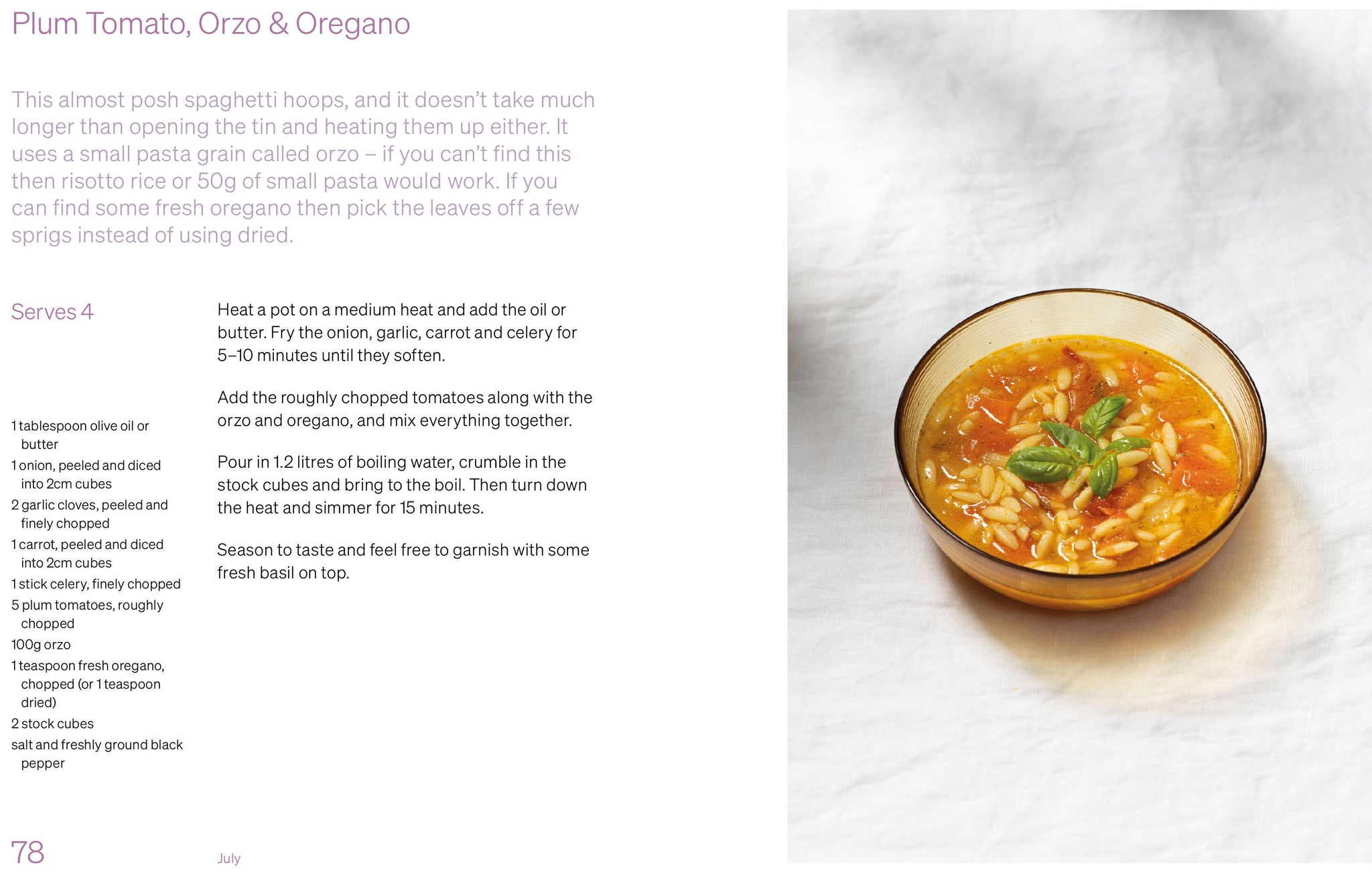 Plum Tomato, Orzo & Oregano

This almost posh spaghetti hoops, and it doesn't take much longer than opening the tin and heating them up either. It uses a small pasta grain called orzo – if you can't find this then risotto rice or 50g of small pasta would work. If you can find some fresh oregano then pick the leaves off a few sprigs instead of using dried.

Serves 4

1 tablespoon olive oil or butter
1 onion, peeled and diced into 2cm cubes
2 garlic cloves, peeled and finely chopped
1 carrot, peeled and diced into 2cm cubes
1 stick celery, finely chopped
5 plum tomatoes, roughly chopped
100g orzo
1 teaspoon fresh oregano, chopped (or 1 teaspoon dried)
2 stock cubes
salt and freshly ground black pepper

Heat a pot on a medium heat and add the oil or butter. Fry the onion, garlic, carrot and celery for 5–10 minutes until they soften.

Add the roughly chopped tomatoes along with the orzo and oregano, and mix everything together.

Pour in 1.2 litres of boiling water, crumble in the stock cubes and bring to the boil. Then turn down the heat and simmer for 15 minutes.

Season to taste and feel free to garnish with some fresh basil on top.

78 July